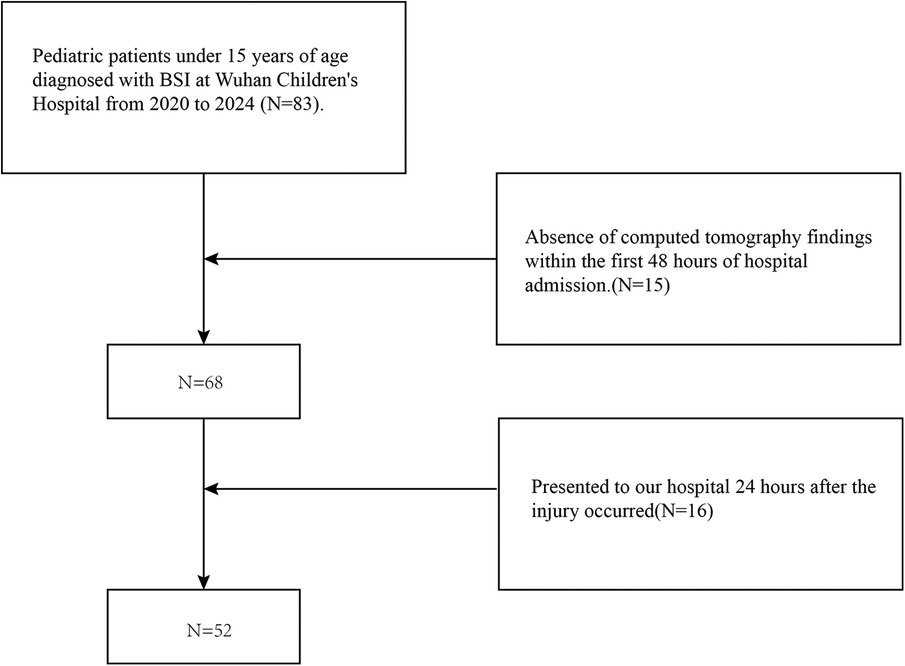 Pediatric patients under 15 years of age diagnosed with BSI at Wuhan Children's Hospital from 2020 to 2024 (N=83).

Absence of computed tomography findings within the first 48 hours of hospital admission.(N=15)

N=68

Presented to our hospital 24 hours after the injury occurred(N=16)

N=52